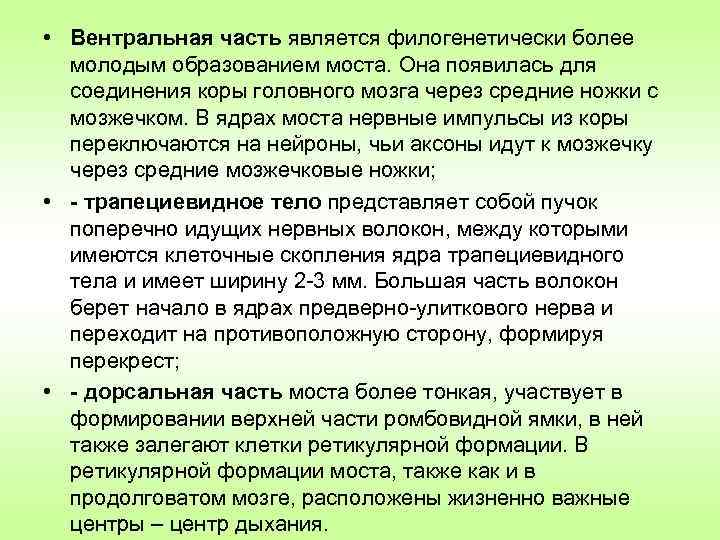 • Вентральная часть является филогенетически более молодым образованием моста. Она появилась для соединения коры головного мозга через средние ножки с мозжечком. В ядрах моста нервные импульсы из коры переключаются на нейроны, чьи аксоны идут к мозжечку через средние мозжечковые ножки;

• - трапециевидное тело представляет собой пучок поперечно идущих нервных волокон, между которыми имеются клеточные скопления ядра трапециевидного тела и имеет ширину 2-3 мм. Большая часть волокон берет начало в ядрах предверно-улиткового нерва и переходит на противоположную сторону, формируя перекрест;

• - дорсальная часть моста более тонкая, участвует в формировании верхней части ромбовидной ямки, в ней также залегают клетки ретикулярной формации. В ретикулярной формации моста, также как и в продолговатом мозге, расположены жизненно важные центры – центр дыхания.